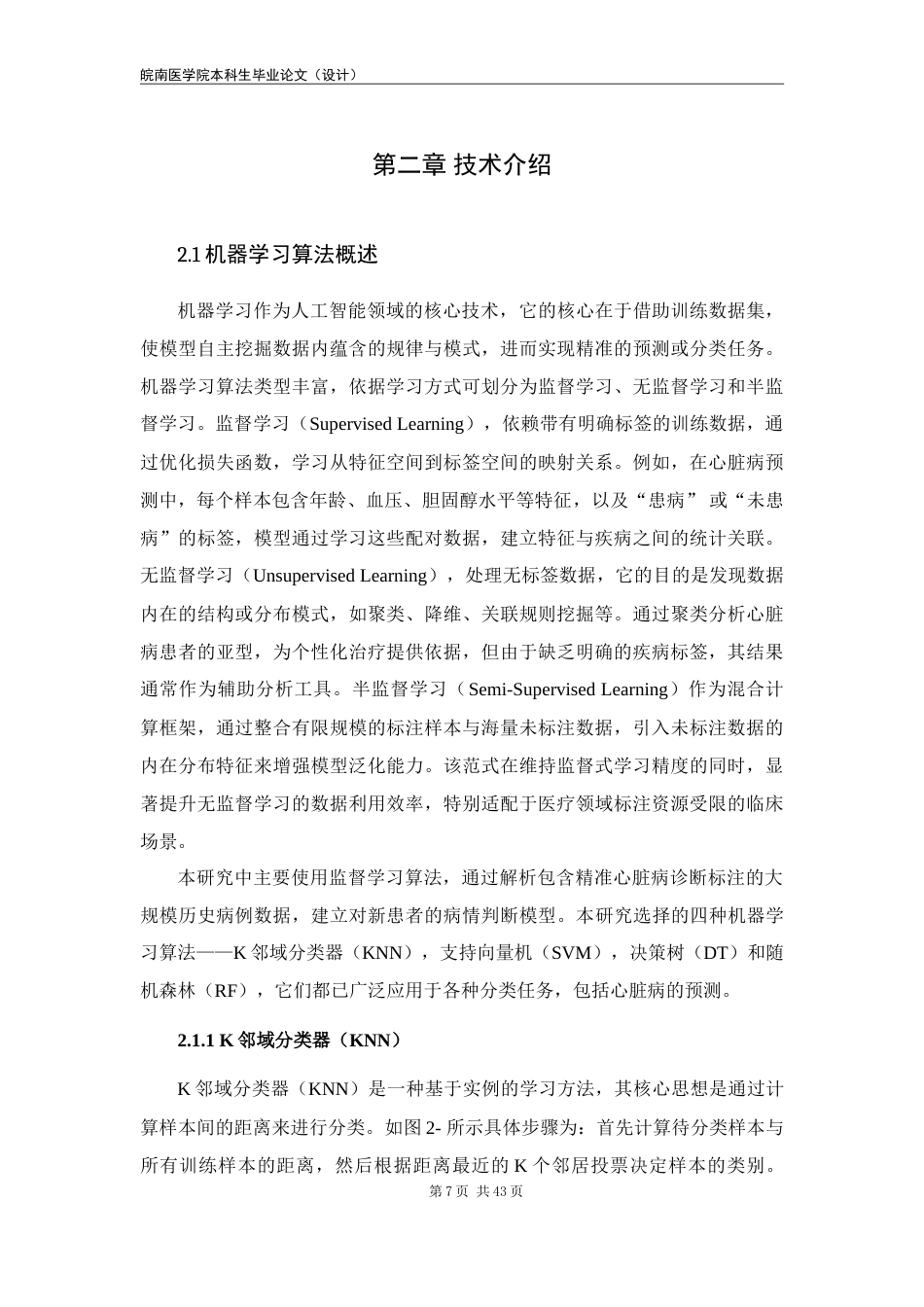 皖南医学院本科生毕业论文（设计）

第二章 技术介绍

2.1 机器学习算法概述

机器学习作为人工智能领域的核心技术，它的核心在于借助训练数据集，使模型自主挖掘数据内蕴含的规律与模式，进而实现精准的预测或分类任务。机器学习算法类型丰富，依据学习方式可划分为监督学习、无监督学习和半监督学习。监督学习（Supervised Learning），依赖带有明确标签的训练数据，通过优化损失函数，学习从特征空间到标签空间的映射关系。例如，在心脏病预测中，每个样本包含年龄、血压、胆固醇水平等特征，以及“患病” 或“未患病”的标签，模型通过学习这些配对数据，建立特征与疾病之间的统计关联。无监督学习（Unsupervised Learning），处理无标签数据，它的目的是发现数据内在的结构或分布模式，如聚类、降维、关联规则挖掘等。通过聚类分析心脏病患者的亚型，为个性化治疗提供依据，但由于缺乏明确的疾病标签，其结果通常作为辅助分析工具。半监督学习（Semi-Supervised Learning）作为混合计算框架，通过整合有限规模的标注样本与海量未标注数据，引入未标注数据的内在分布特征来增强模型泛化能力。该范式在维持监督式学习精度的同时，显著提升无监督学习的数据利用效率，特别适配于医疗领域标注资源受限的临床场景。

本研究中主要使用监督学习算法，通过解析包含精准心脏病诊断标注的大规模历史病例数据，建立对新患者的病情判断模型。本研究选择的四种机器学习算法——K 邻域分类器（KNN），支持向量机（SVM），决策树（DT）和随机森林（RF），它们都已广泛应用于各种分类任务，包括心脏病的预测。

2.1.1 K 邻域分类器（KNN）

K 邻域分类器（KNN）是一种基于实例的学习方法，其核心思想是通过计算样本间的距离来进行分类。如图 2- 所示具体步骤为：首先计算待分类样本与所有训练样本的距离，然后根据距离最近的 K 个邻居投票决定样本的类别。

第 7 页 共 43 页